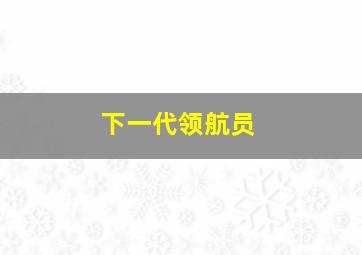 下一代领航员